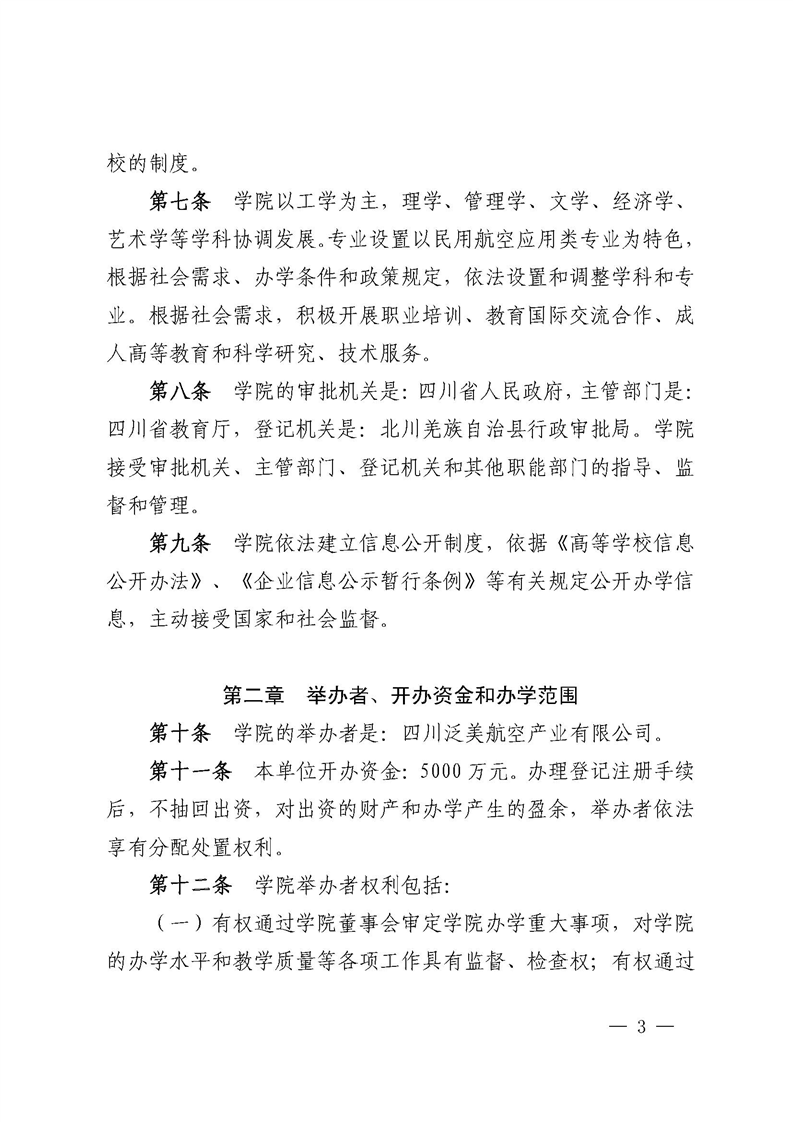 校的制度。

第七条　学院以工学为主，理学、管理学、文学、经济学、艺术学等学科协调发展。专业设置以民用航空应用类专业为特色，根据社会需求、办学条件和政策规定，依法设置和调整学科和专业。根据社会需求，积极开展职业培训、教育国际交流合作、成人高等教育和科学研究、技术服务。

第八条　学院的审批机关是：四川省人民政府，主管部门是：四川省教育厅，登记机关是：北川羌族自治县行政审批局。学院接受审批机关、主管部门、登记机关和其他职能部门的指导、监督和管理。

第九条　学院依法建立信息公开制度，依据《高等学校信息公开办法》、《企业信息公示暂行条例》等有关规定公开办学信息，主动接受国家和社会监督。

第二章　举办者、开办资金和办学范围

第十条　学院的举办者是：四川泛美航空产业有限公司。

第十一条　本单位开办资金：5000万元。办理登记注册手续后，不抽回出资，对出资的财产和办学产生的盈余，举办者依法享有分配处置权利。

第十二条　学院举办者权利包括：

（一）有权通过学院董事会审定学院办学重大事项，对学院的办学水平和教学质量等各项工作具有监督、检查权；有权通过

— 3 —